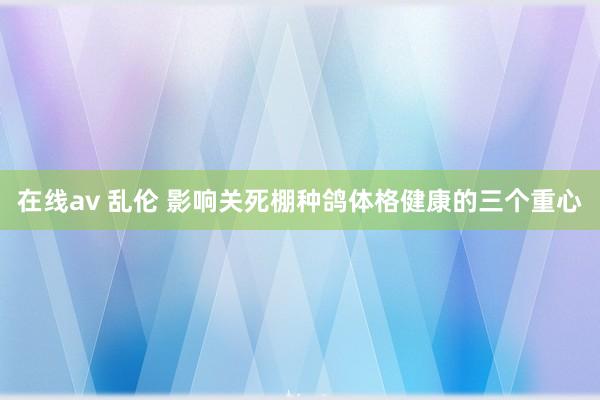 在线av 乱伦 影响关死棚种鸽体格健康的三个重心